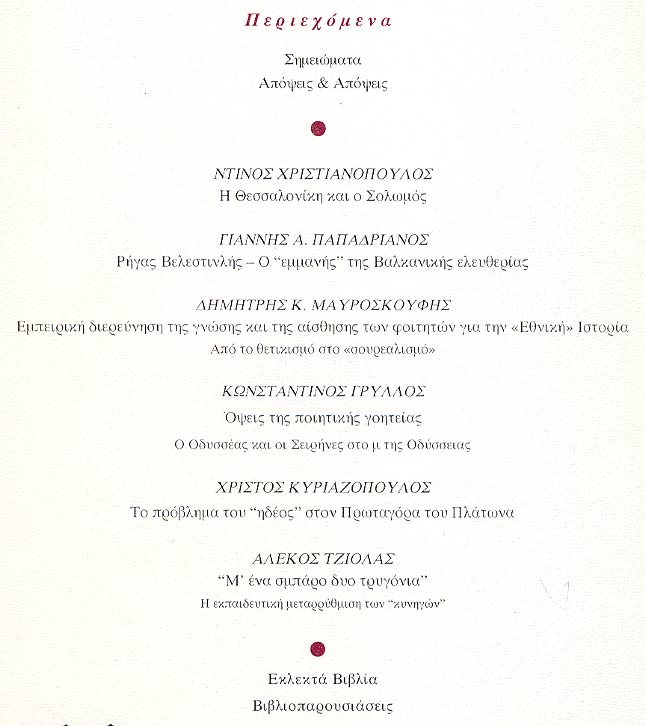 Περιεχόμενα

Σημειώματα
Απόψεις & Απόψεις

ΝΤΙΝΟΣ ΧΡΙΣΤΙΑΝΟΠΟΥΛΟΣ
Η Θεσσαλονίκη και ο Σολωμός

ΓΙΑΝΝΗΣ Α. ΠΑΠΑΔΡΙΑΝΟΣ
Ρήγας Βελεστινλής – Ο "εμμανής" της Βαλκανικής ελευθερίας

ΔΗΜΗΤΡΗΣ Κ. ΜΑΥΡΟΣΚΟΥΦΗΣ
Εμπειρική διερεύνηση της γνώσης και της αίσθησης των φοιτητών για την «Εθνική» Ιστορία
Από το θετικισμό στο «σουρεαλισμό»

ΚΩΝΣΤΑΝΤΙΝΟΣ ΓΡΥΛΛΟΣ
Όψεις της ποιητικής γοητείας
Ο Οδυσσέας και οι Σειρήνες στο μ της Οδύσσειας

ΧΡΙΣΤΟΣ ΚΥΡΙΑΖΟΠΟΥΛΟΣ
Το πρόβλημα του "ηδέος" στον Πρωταγόρα του Πλάτωνα

ΑΛΕΚΟΣ ΤΖΙΟΛΑΣ
"Μ' ένα σμπάρο δυο τρυγόνια"
Η εκπαιδευτική μεταρρύθμιση των "κυνηγών"

Εκλεκτά Βιβλία
Βιβλιοπαρουσιάσεις